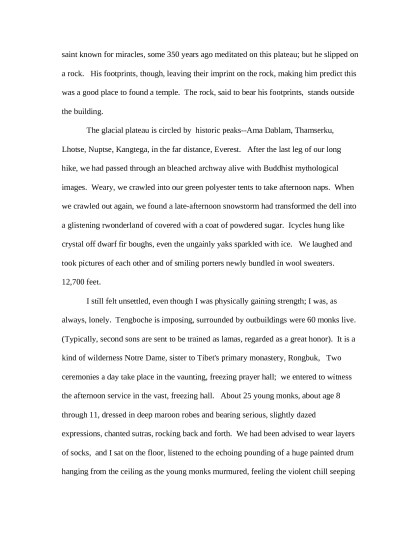 saint known for miracles, some 350 years ago meditated on this plateau; but he slipped on a rock. His footprints, though, leaving their imprint on the rock, making him predict this was a good place to found a temple. The rock, said to bear his footprints, stands outside the building.

The glacial plateau is circled by historic peaks--Ama Dablam, Thamserku, Lhotse, Nuptse, Kangtega, in the far distance, Everest. After the last leg of our long hike, we had passed through an bleached archway alive with Buddhist mythological images. Weary, we crawled into our green polyester tents to take afternoon naps. When we crawled out again, we found a late-afternoon snowstorm had transformed the dell into a glistening rwonderland of covered with a coat of powdered sugar. Icycles hung like crystal off dwarf fir boughs, even the ungainly yaks sparkled with ice. We laughed and took pictures of each other and of smiling porters newly bundled in wool sweaters. 12,700 feet.

I still felt unsettled, even though I was physically gaining strength; I was, as always, lonely. Tengboche is imposing, surrounded by outbuildings were 60 monks live. (Typically, second sons are sent to be trained as lamas, regarded as a great honor). It is a kind of wilderness Notre Dame, sister to Tibet's primary monastery, Rongbuk, Two ceremonies a day take place in the vaunting, freezing prayer hall; we entered to witness the afternoon service in the vast, freezing hall. About 25 young monks, about age 8 through 11, dressed in deep maroon robes and bearing serious, slightly dazed expressions, chanted sutras, rocking back and forth. We had been advised to wear layers of socks, and I sat on the floor, listened to the echoing pounding of a huge painted drum hanging from the ceiling as the young monks murmured, feeling the violent chill seeping